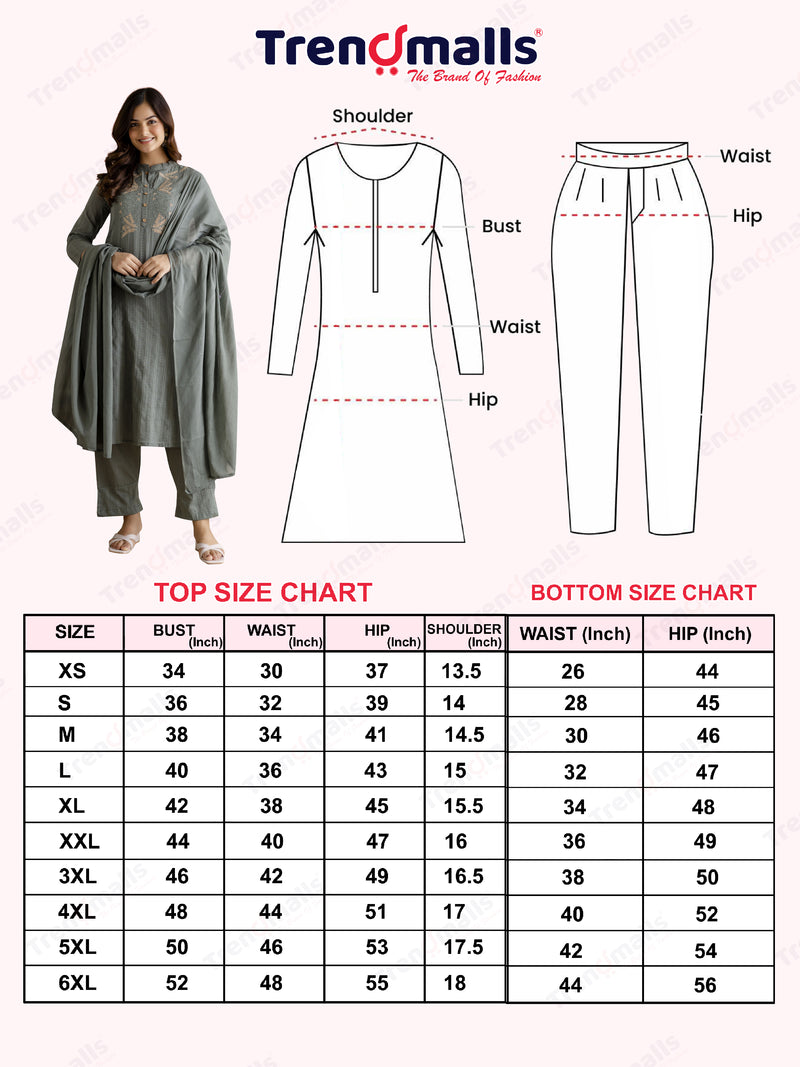 Trendmalls®
The Brand Of Fashion

Shoulder
Bust
Waist
Hip

Waist
Hip

TOP SIZE CHART

| SIZE | BUST (Inch) | WAIST (Inch) | HIP (Inch) | SHOULDER (Inch) |
|---|---|---|---|---|
| XS | 34 | 30 | 37 | 13.5 |
| S | 36 | 32 | 39 | 14 |
| M | 38 | 34 | 41 | 14.5 |
| L | 40 | 36 | 43 | 15 |
| XL | 42 | 38 | 45 | 15.5 |
| XXL | 44 | 40 | 47 | 16 |
| 3XL | 46 | 42 | 49 | 16.5 |
| 4XL | 48 | 44 | 51 | 17 |
| 5XL | 50 | 46 | 53 | 17.5 |
| 6XL | 52 | 48 | 55 | 18 |

BOTTOM SIZE CHART

| WAIST (Inch) | HIP (Inch) |
|---|---|
| 26 | 44 |
| 28 | 45 |
| 30 | 46 |
| 32 | 47 |
| 34 | 48 |
| 36 | 49 |
| 38 | 50 |
| 40 | 52 |
| 42 | 54 |
| 44 | 56 |